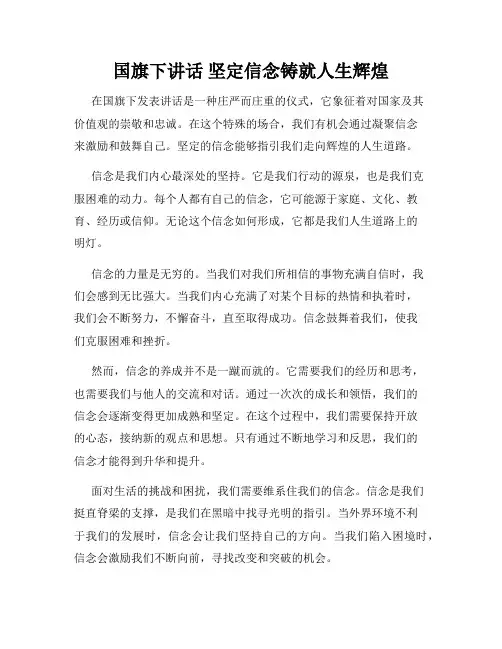 国旗下讲话 坚定信念铸就人生辉煌

在国旗下发表讲话是一种庄严而庄重的仪式，它象征着对国家及其价值观的崇敬和忠诚。在这个特殊的场合，我们有机会通过凝聚信念来激励和鼓舞自己。坚定的信念能够指引我们走向辉煌的人生道路。

信念是我们内心最深处的坚持。它是我们行动的源泉，也是我们克服困难的动力。每个人都有自己的信念，它可能源于家庭、文化、教育、经历或信仰。无论这个信念如何形成，它都是我们人生道路上的明灯。

信念的力量是无穷的。当我们对我们所相信的事物充满自信时，我们会感到无比强大。当我们内心充满了对某个目标的热情和执着时，我们会不断努力，不懈奋斗，直至取得成功。信念鼓舞着我们，使我们克服困难和挫折。

然而，信念的养成并不是一蹴而就的。它需要我们的经历和思考，也需要我们与他人的交流和对话。通过一次次的成长和领悟，我们的信念会逐渐变得更加成熟和坚定。在这个过程中，我们需要保持开放的心态，接纳新的观点和思想。只有通过不断地学习和反思，我们的信念才能得到升华和提升。

面对生活的挑战和困扰，我们需要维系住我们的信念。信念是我们挺直脊梁的支撑，是我们在黑暗中找寻光明的指引。当外界环境不利于我们的发展时，信念会让我们坚持自己的方向。当我们陷入困境时，信念会激励我们不断向前，寻找改变和突破的机会。